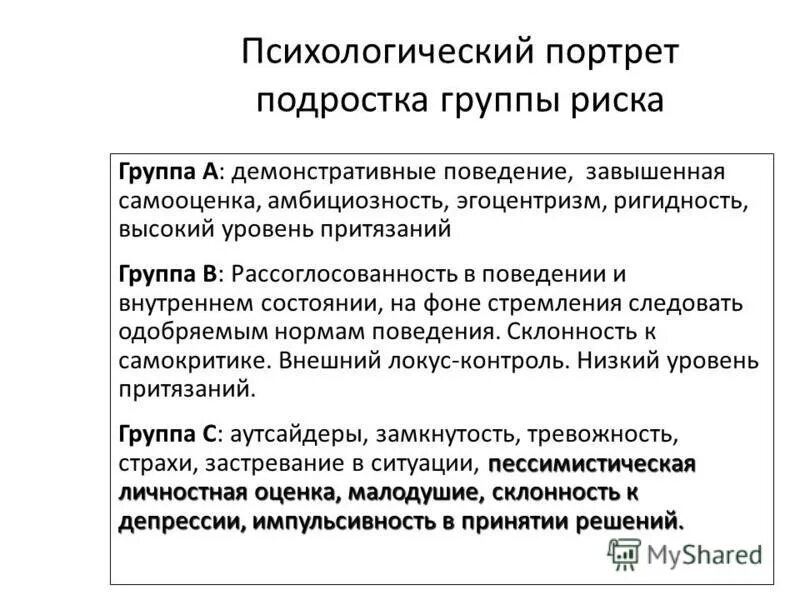 Психологический портрет подростка группы риска

Группа А: демонстративные поведение, завышенная самооценка, амбициозность, эгоцентризм, ригидность, высокий уровень притязаний

Группа В: Рассоглосованность в поведении и внутреннем состоянии, на фоне стремления следовать одобряемым нормам поведения. Склонность к самокритике. Внешний локус-контроль. Низкий уровень притязаний.

Группа С: аутсайдеры, замкнутость, тревожность, страхи, застревание в ситуации, пессимистическая личностная оценка, малодушие, склонность к депрессии, импульсивность в принятии решений.

MyShared